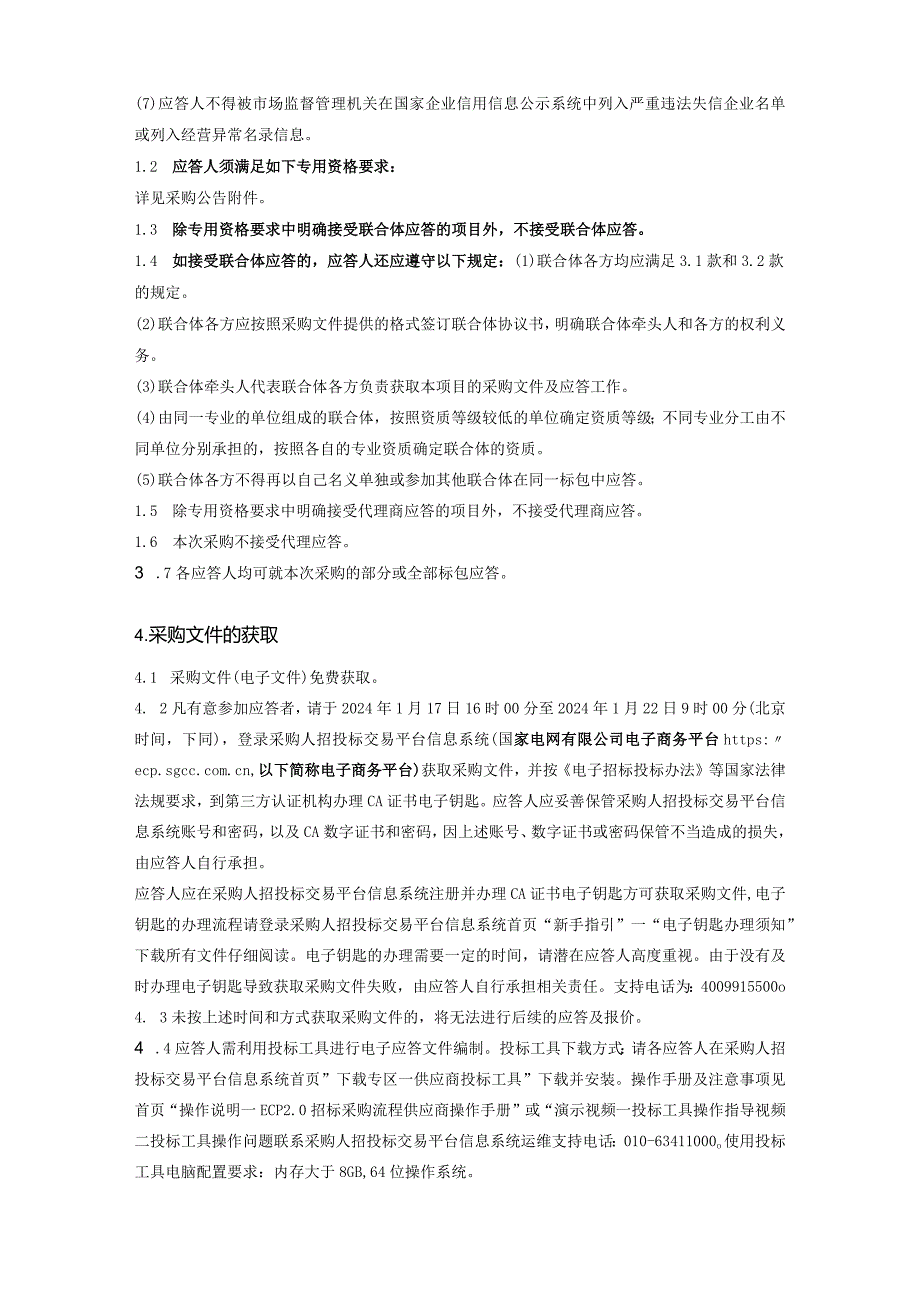 (7)应答人不得被市场监督管理机关在国家企业信用信息公示系统中列入严重违法失信企业名单或列入经营异常名录信息。

1.2 应答人须满足如下专用资格要求：

详见采购公告附件。

1.3 除专用资格要求中明确接受联合体应答的项目外，不接受联合体应答。

1.4 如接受联合体应答的，应答人还应遵守以下规定：(1)联合体各方均应满足3.1款和3.2款的规定。

(2)联合体各方应按照采购文件提供的格式签订联合体协议书，明确联合体牵头人和各方的权利义务。

(3)联合体牵头人代表联合体各方负责获取本项目的采购文件及应答工作。

(4)由同一专业的单位组成的联合体，按照资质等级较低的单位确定资质等级；不同专业分工由不同单位分别承担的，按照各自的专业资质确定联合体的资质。

(5)联合体各方不得再以自己名义单独或参加其他联合体在同一标包中应答。

1.5 除专用资格要求中明确接受代理商应答的项目外，不接受代理商应答。

1.6 本次采购不接受代理应答。

3 .7各应答人均可就本次采购的部分或全部标包应答。

4.采购文件的获取

4.1 采购文件(电子文件)免费获取。

4. 2凡有意参加应答者，请于2024年1月17日16时00分至2024年1月22日9时00分(北京时间，下同)，登录采购人招投标交易平台信息系统(国家电网有限公司电子商务平台https:〃ecp.sgcc.com.cn,以下简称电子商务平台)获取采购文件，并按《电子招标投标办法》等国家法律法规要求，到第三方认证机构办理CA证书电子钥匙。应答人应妥善保管采购人招投标交易平台信息系统账号和密码，以及CA数字证书和密码，因上述账号、数字证书或密码保管不当造成的损失，由应答人自行承担。

应答人应在采购人招投标交易平台信息系统注册并办理CA证书电子钥匙方可获取采购文件,电子钥匙的办理流程请登录采购人招投标交易平台信息系统首页“新手指引”一“电子钥匙办理须知”下载所有文件仔细阅读。电子钥匙的办理需要一定的时间，请潜在应答人高度重视。由于没有及时办理电子钥匙导致获取采购文件失败，由应答人自行承担相关责任。支持电话为：4009915500o

4. 3未按上述时间和方式获取采购文件的，将无法进行后续的应答及报价。

4 .4应答人需利用投标工具进行电子应答文件编制。投标工具下载方式：请各应答人在采购人招投标交易平台信息系统首页”下载专区一供应商投标工具”下载并安装。操作手册及注意事项见首页“操作说明一ECP2.0招标采购流程供应商操作手册”或“演示视频一投标工具操作指导视频二投标工具操作问题联系采购人招投标交易平台信息系统运维支持电话：010-63411000。使用投标工具电脑配置要求：内存大于8GB,64位操作系统。